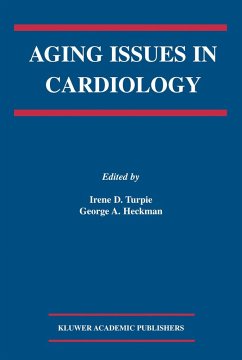 AGING ISSUES IN CARDIOLOGY

Edited by

Irene D. Turpie
George A. Heckman

KLUWER ACADEMIC PUBLISHERS